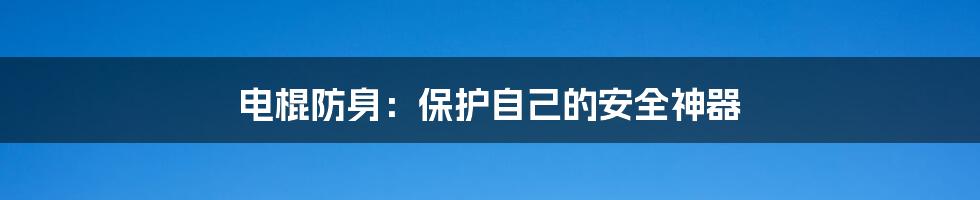 电棍防身：保护自己的安全神器